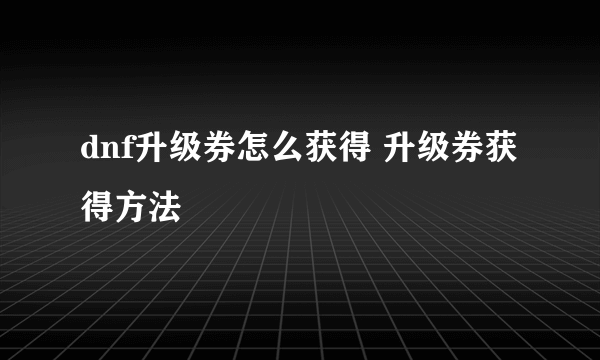 dnf升级券怎么获得 升级券获得方法